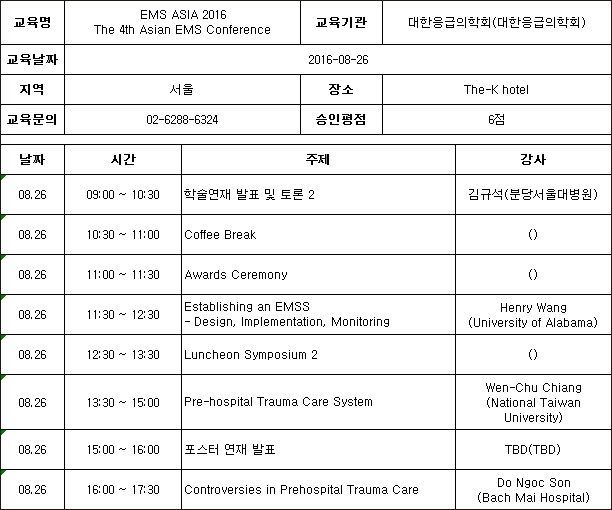 | 교육명 | EMS ASIA 2016 The 4th Asian EMS Conference | 교육기관 | 대한응급의학회(대한응급의학회) |
|---|---|---|---|
| 교육날짜 | 2016-08-26 | | |
| 지역 | 서울 | 장소 | The-K hotel |
| 교육문의 | 02-6288-6324 | 승인평점 | 6점 |

| 날짜 | 시간 | 주제 | 강사 |
|---|---|---|---|
| 08.26 | 09:00 ~ 10:30 | 학술연재 발표 및 토론 2 | 김규석(분당서울대병원) |
| 08.26 | 10:30 ~ 11:00 | Coffee Break | () |
| 08.26 | 11:00 ~ 11:30 | Awards Ceremony | () |
| 08.26 | 11:30 ~ 12:30 | Establishing an EMSS - Design, Implementation, Monitoring | Henry Wang (University of Alabama) |
| 08.26 | 12:30 ~ 13:30 | Luncheon Symposium 2 | () |
| 08.26 | 13:30 ~ 15:00 | Pre-hospital Trauma Care System | Wen-Chu Chiang (National Taiwan University) |
| 08.26 | 15:00 ~ 16:00 | 포스터 연재 발표 | TBD(TBD) |
| 08.26 | 16:00 ~ 17:30 | Controversies in Prehospital Trauma Care | Do Ngoc Son (Bach Mai Hospital) |